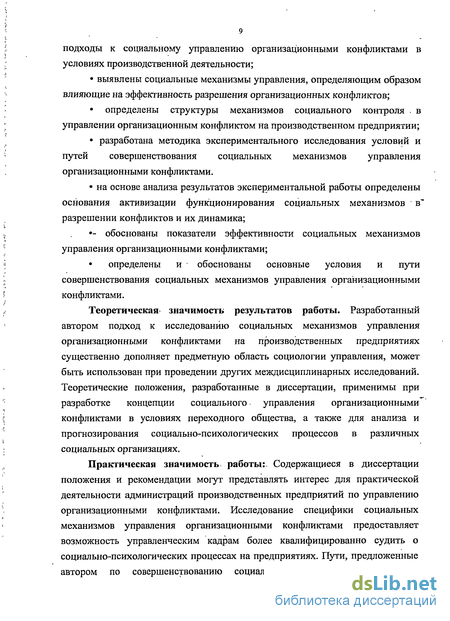 9

подходы к социальному управлению организационными конфликтами в условиях производственной деятельности;

• выявлены социальные механизмы управления, определяющим образом влияющие на эффективность разрешения организационных конфликтов;

• определены структуры механизмов социального контроля в управлении организационным конфликтом на производственном предприятии;

• разработана методика экспериментального исследования условий и путей совершенствования социальных механизмов управления организационными конфликтами.

• на основе анализа результатов экспериментальной работы определены основания активизации функционирования социальных механизмов в разрешении конфликтов и их динамика;

•- обоснованы показатели эффективности социальных механизмов управления организационными конфликтами;

• определены и обоснованы основные условия и пути совершенствования социальных механизмов управления организационными конфликтами.

Теоретическая значимость результатов работы. Разработанный автором подход к исследованию социальных механизмов управления организационными конфликтами на производственных предприятиях существенно дополняет предметную область социологии управления, может быть использован при проведении других междисциплинарных исследований. Теоретические положения, разработанные в диссертации, применимы при разработке концепции социального управления организационными конфликтами в условиях переходного общества, а также для анализа и прогнозирования социально-психологических процессов в различных социальных организациях.

Практическая значимость работы: Содержащиеся в диссертации положения и рекомендации могут представлять интерес для практической деятельности администраций производственных предприятий по управлению организационными конфликтами. Исследование специфики социальных механизмов управления организационными конфликтами предоставляет возможность управленческим кадрам более квалифицированно судить о социально-психологических процессах на предприятиях. Пути, предложенные автором по совершенствованию социал

dsLib.net
библиотека диссертаций